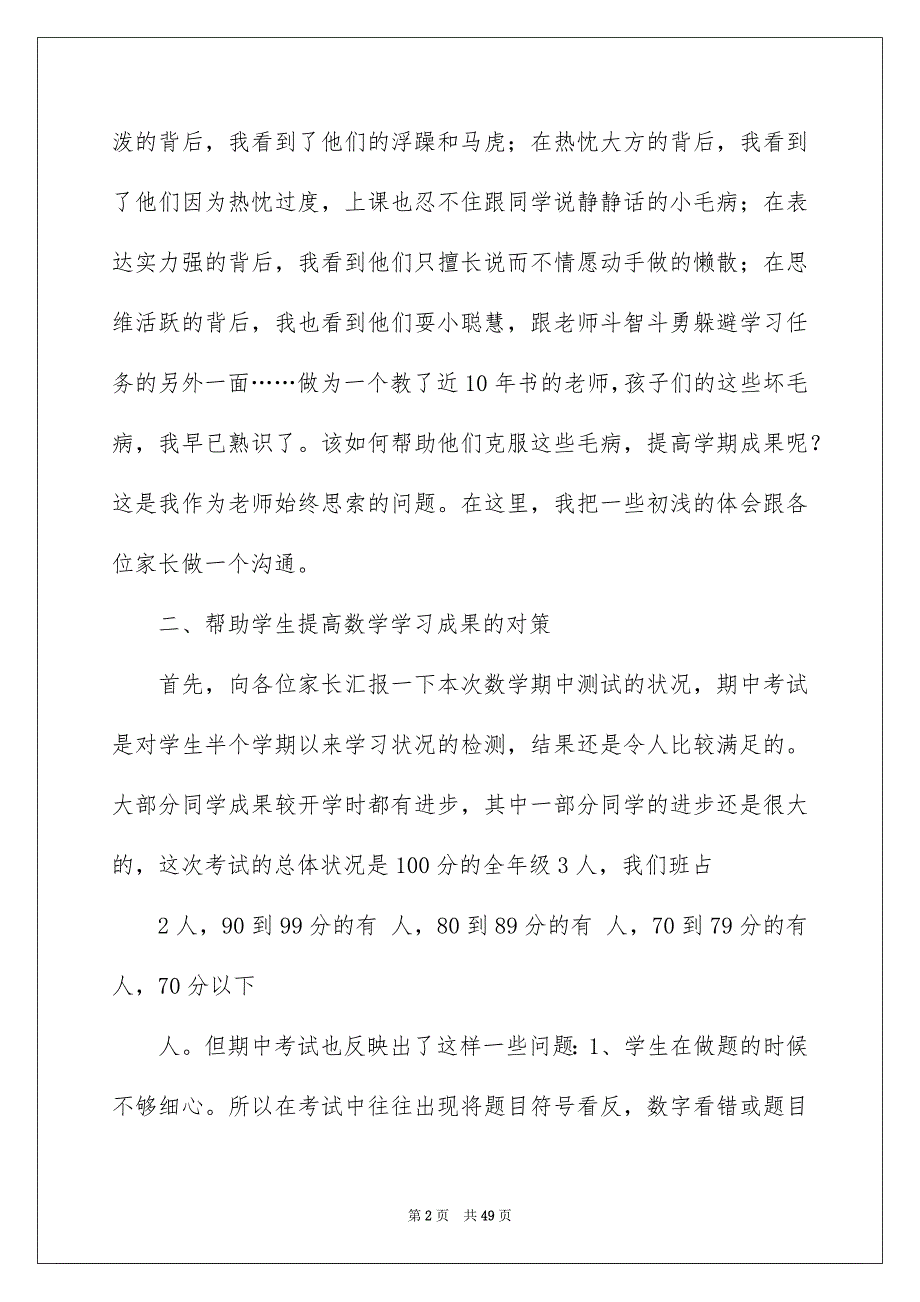 泼的背后，我看到了他们的浮躁和马虎；在热忱大方的背后，我看到了他们因为热忱过度，上课也忍不住跟同学说静静话的小毛病；在表达实力强的背后，我看到他们只擅长说而不情愿动手做的懒散；在思维活跃的背后，我也看到他们耍小聪慧，跟老师斗智斗勇躲避学习任务的另外一面……做为一个教了近10年书的老师，孩子们的这些坏毛病，我早已熟识了。该如何帮助他们克服这些毛病，提高学期成果呢？这是我作为老师始终思索的问题。在这里，我把一些初浅的体会跟各位家长做一个沟通。

二、帮助学生提高数学学习成果的对策

首先，向各位家长汇报一下本次数学期中测试的状况，期中考试是对学生半个学期以来学习状况的检测，结果还是令人比较满足的。大部分同学成果较开学时都有进步，其中一部分同学的进步还是很大的，这次考试的总体状况是100分的全年级3人，我们班占

2人，90到99分的有 人，80到89分的有 人，70到79分的有 人，70分以下

人。但期中考试也反映出了这样一些问题：1、学生在做题的时候不够细心。所以在考试中往往出现将题目符号看反，数字看错或题目

第2页 共49页